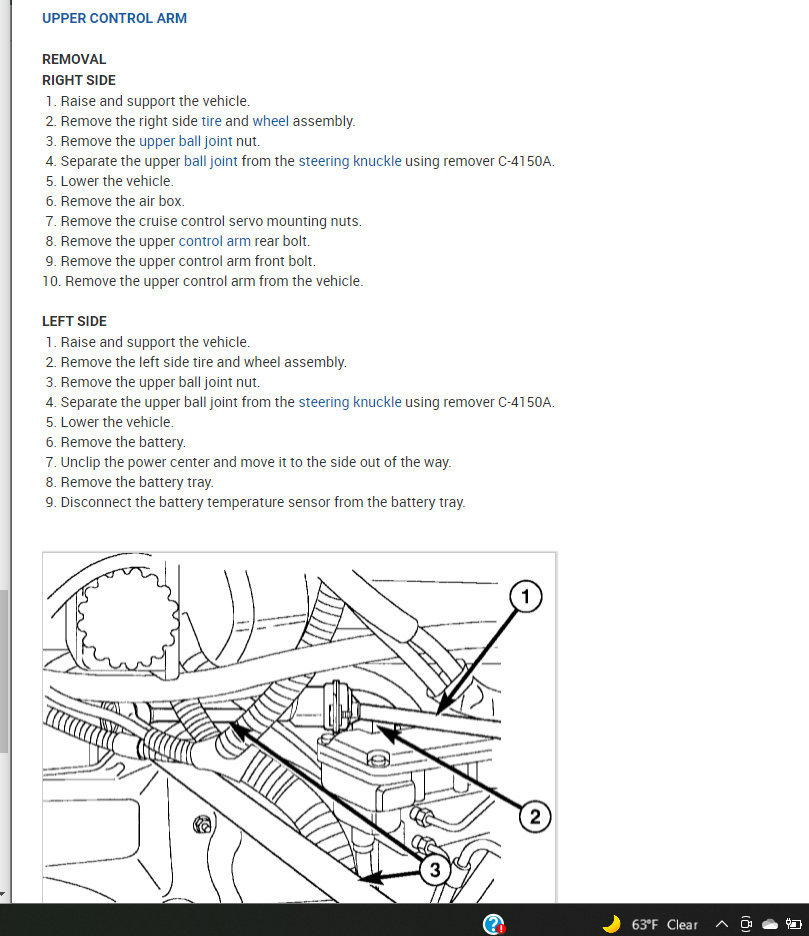 UPPER CONTROL ARM

REMOVAL
RIGHT SIDE
1. Raise and support the vehicle.
2. Remove the right side tire and wheel assembly.
3. Remove the upper ball joint nut.
4. Separate the upper ball joint from the steering knuckle using remover C-4150A.
5. Lower the vehicle.
6. Remove the air box.
7. Remove the cruise control servo mounting nuts.
8. Remove the upper control arm rear bolt.
9. Remove the upper control arm front bolt.
10. Remove the upper control arm from the vehicle.

LEFT SIDE
1. Raise and support the vehicle.
2. Remove the left side tire and wheel assembly.
3. Remove the upper ball joint nut.
4. Separate the upper ball joint from the steering knuckle using remover C-4150A.
5. Lower the vehicle.
6. Remove the battery.
7. Unclip the power center and move it to the side out of the way.
8. Remove the battery tray.
9. Disconnect the battery temperature sensor from the battery tray.

1
2
3

63°F Clear